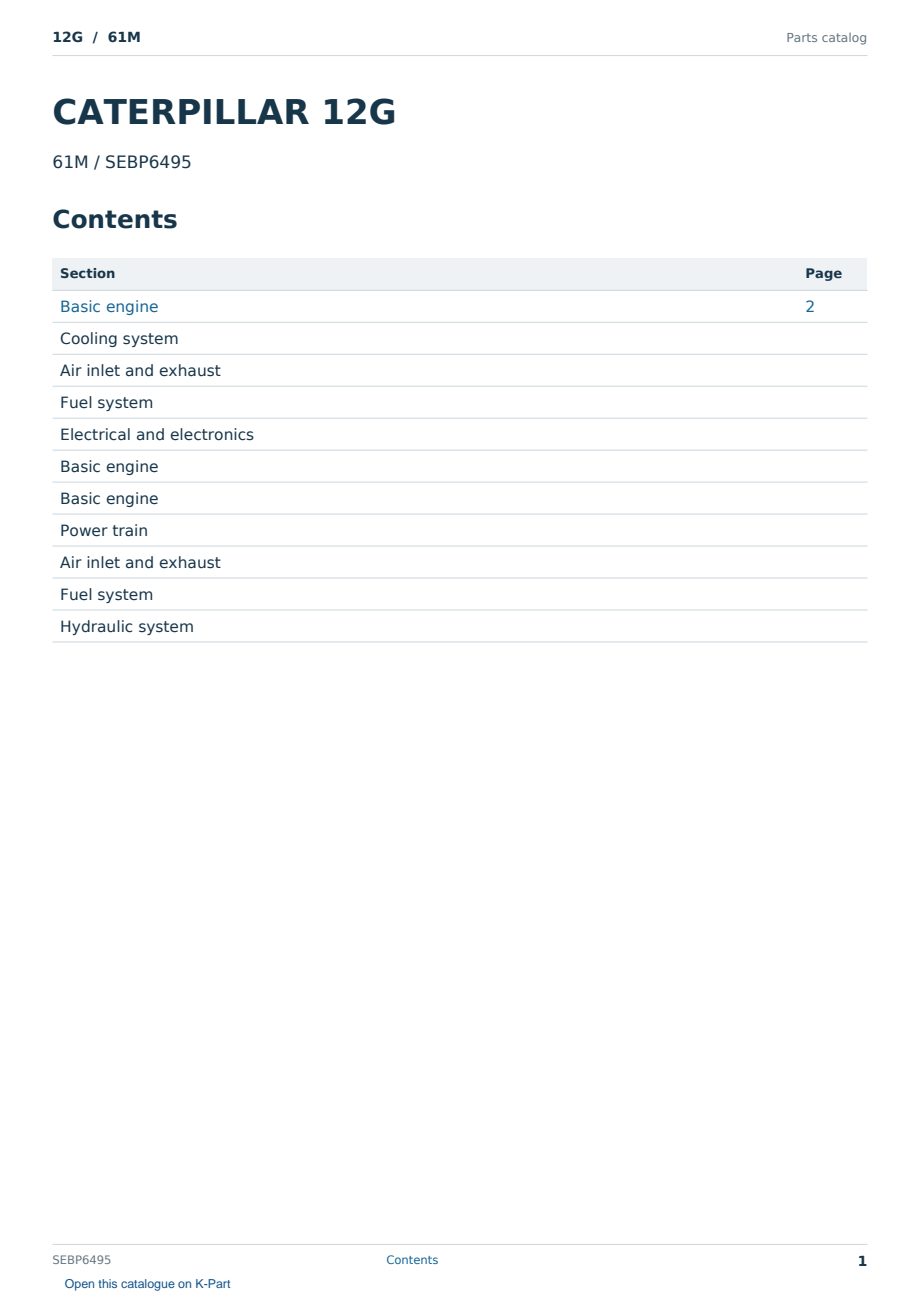 12G / 61M

Parts catalog

CATERPILLAR 12G

61M / SEBP6495

Contents

| Section | Page |
|---|---|
| Basic engine | 2 |
| Cooling system | |
| Air inlet and exhaust | |
| Fuel system | |
| Electrical and electronics | |
| Basic engine | |
| Basic engine | |
| Power train | |
| Air inlet and exhaust | |
| Fuel system | |
| Hydraulic system | |

SEBP6495

Contents

1

Open this catalogue on K-Part